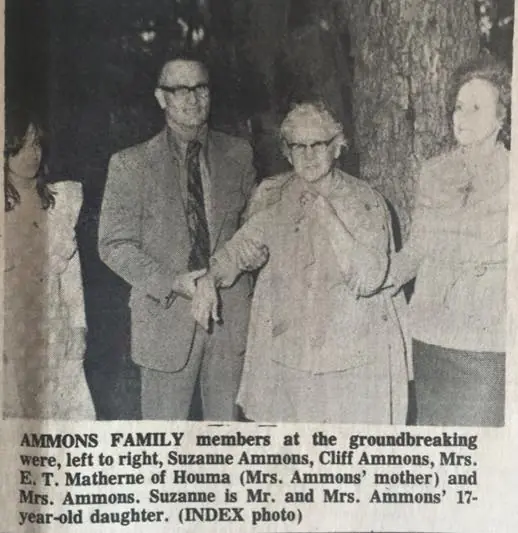 AMMONS FAMILY members at the groundbreaking were, left to right, Suzanne Ammons, Cliff Ammons, Mrs. E. T. Matherne of Houma (Mrs. Ammons' mother) and Mrs. Ammons. Suzanne is Mr. and Mrs. Ammons' 17-year-old daughter. (INDEX photo)